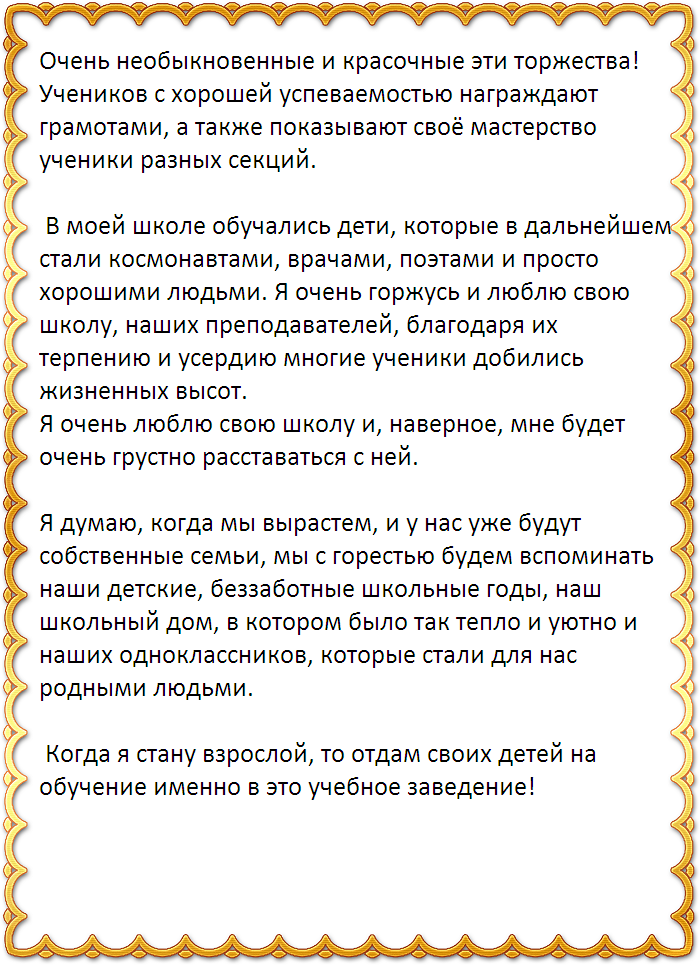 Очень необыкновенные и красочные эти торжества! Учеников с хорошей успеваемостью награждают грамотами, а также показывают своё мастерство ученики разных секций.

В моей школе обучались дети, которые в дальнейшем стали космонавтами, врачами, поэтами и просто хорошими людьми. Я очень горжусь и люблю свою школу, наших преподавателей, благодаря их терпению и усердию многие ученики добились жизненных высот.
Я очень люблю свою школу и, наверное, мне будет очень грустно расставаться с ней.

Я думаю, когда мы вырастем, и у нас уже будут собственные семьи, мы с горестью будем вспоминать наши детские, беззаботные школьные годы, наш школьный дом, в котором было так тепло и уютно и наших одноклассников, которые стали для нас родными людьми.

Когда я стану взрослой, то отдам своих детей на обучение именно в это учебное заведение!